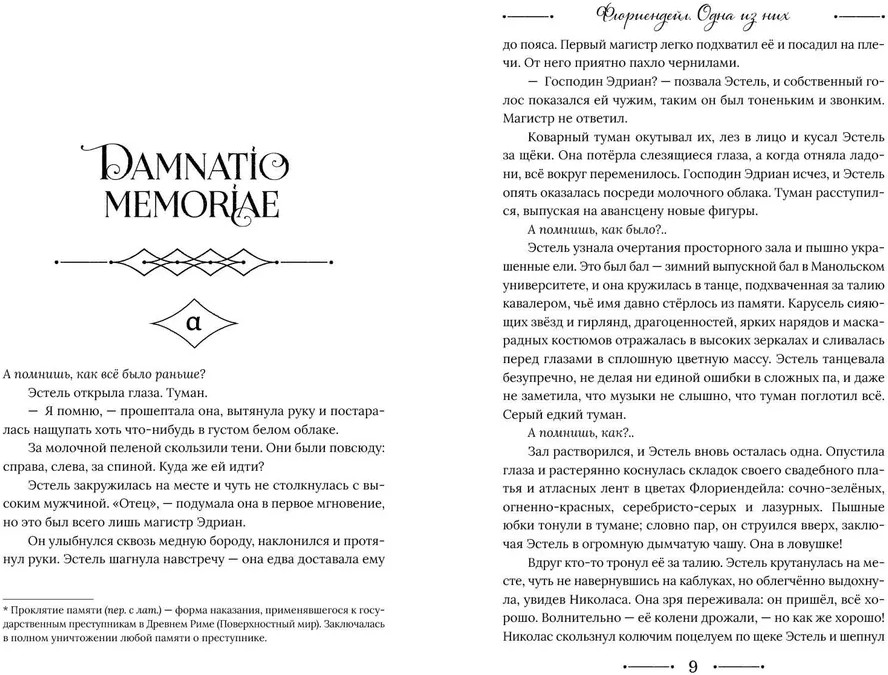 DAMNATIO MEMORIAE

α

А помнишь, как всё было раньше?

Эстель открыла глаза. Туман.

— Я помню, — прошептала она, вытянула руку и постаралась нащупать хоть что-нибудь в густом белом облаке.

За молочной пеленой скользили тени. Они были повсюду: справа, слева, за спиной. Куда же ей идти?

Эстель закружилась на месте и чуть не столкнулась с высоким мужчиной. «Отец», — подумала она в первое мгновение, но это был всего лишь магистр Эдриан.

Он улыбнулся сквозь медную бороду, наклонился и протянул руки. Эстель шагнула навстречу — она едва доставала ему

* Проклятие памяти (пер. с лат.) — форма наказания, применявшегося к государственным преступникам в Древнем Риме (Поверхностный мир). Заключалась в полном уничтожении любой памяти о преступнике.

Флориендейл. Одна из них

до пояса. Первый магистр легко подхватил её и посадил на плечи. От него приятно пахло чернилами.

— Господин Эдриан? — позвала Эстель, и собственный голос показался ей чужим, таким он был тоненьким и звонким. Магистр не ответил.

Коварный туман окутывал их, лез в лицо и кусал Эстель за щёки. Она потёрла слезящиеся глаза, а когда отняла ладони, всё вокруг переменилось. Господин Эдриан исчез, и Эстель опять оказалась посреди молочного облака. Туман расступился, выпуская на авансцену новые фигуры.

А помнишь, как было?..

Эстель узнала очертания просторного зала и пышно украшенные ели. Это был бал — зимний выпускной бал в Манольском университете, и она кружилась в танце, подхваченная за талию кавалером, чьё имя давно стёрлось из памяти. Карусель сияющих звёзд и гирлянд, драгоценностей, ярких нарядов и маскарадных костюмов отражалась в высоких зеркалах и сливалась перед глазами в сплошную цветную массу. Эстель танцевала безупречно, не делая ни единой ошибки в сложных па, и даже не заметила, что музыки не слышно, что туман поглотил всё. Серый едкий туман.

А помнишь, как?..

Зал растворился, и Эстель вновь осталась одна. Опустила глаза и растерянно коснулась складок своего свадебного платья и атласных лент в цветах Флориендейла: сочно-зелёных, огненно-красных, серебристо-серых и лазурных. Пышные юбки тонули в тумане; словно пар, он струился вверх, заключая Эстель в огромную дымчатую чашу. Она в ловушке!

Вдруг кто-то тронул её за талию. Эстель крутанулась на месте, чуть не навернувшись на каблуках, но облегчённо выдохнула, увидев Николаса. Она зря переживала: он пришёл, всё хорошо. Волнительно — её колени дрожали, — но как же хорошо! Николас скользнул колючим поцелуем по щеке Эстель и шепнул

9